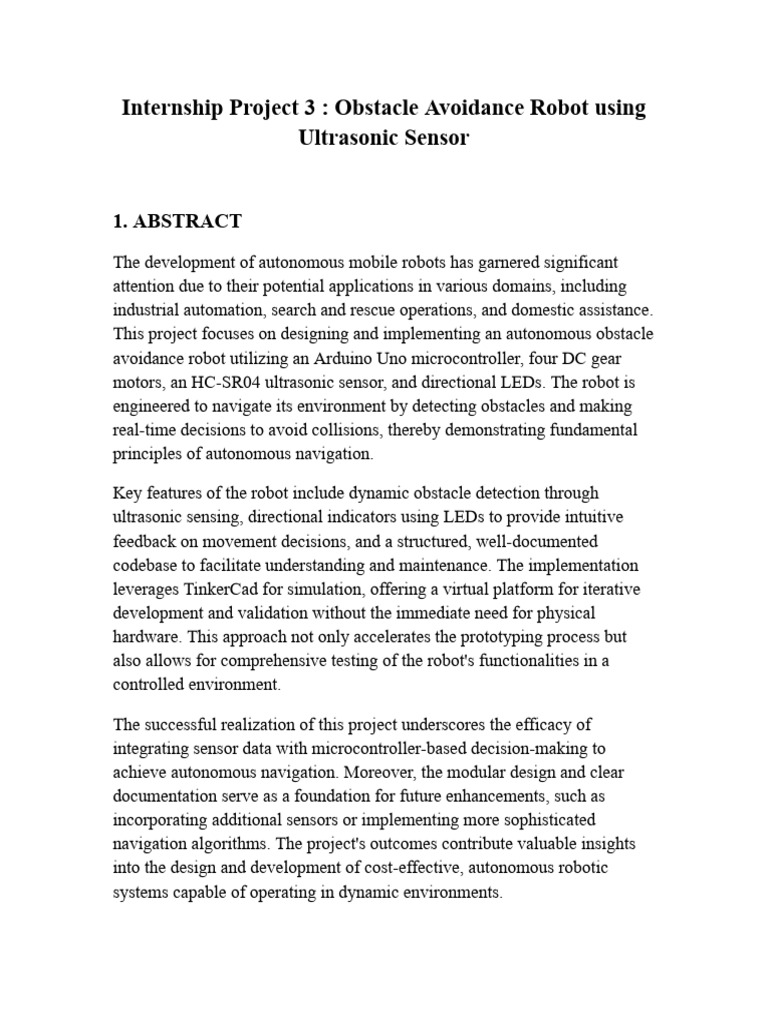 Internship Project 3 : Obstacle Avoidance Robot using Ultrasonic Sensor

1. ABSTRACT

The development of autonomous mobile robots has garnered significant attention due to their potential applications in various domains, including industrial automation, search and rescue operations, and domestic assistance. This project focuses on designing and implementing an autonomous obstacle avoidance robot utilizing an Arduino Uno microcontroller, four DC gear motors, an HC-SR04 ultrasonic sensor, and directional LEDs. The robot is engineered to navigate its environment by detecting obstacles and making real-time decisions to avoid collisions, thereby demonstrating fundamental principles of autonomous navigation.

Key features of the robot include dynamic obstacle detection through ultrasonic sensing, directional indicators using LEDs to provide intuitive feedback on movement decisions, and a structured, well-documented codebase to facilitate understanding and maintenance. The implementation leverages TinkerCad for simulation, offering a virtual platform for iterative development and validation without the immediate need for physical hardware. This approach not only accelerates the prototyping process but also allows for comprehensive testing of the robot's functionalities in a controlled environment.

The successful realization of this project underscores the efficacy of integrating sensor data with microcontroller-based decision-making to achieve autonomous navigation. Moreover, the modular design and clear documentation serve as a foundation for future enhancements, such as incorporating additional sensors or implementing more sophisticated navigation algorithms. The project's outcomes contribute valuable insights into the design and development of cost-effective, autonomous robotic systems capable of operating in dynamic environments.